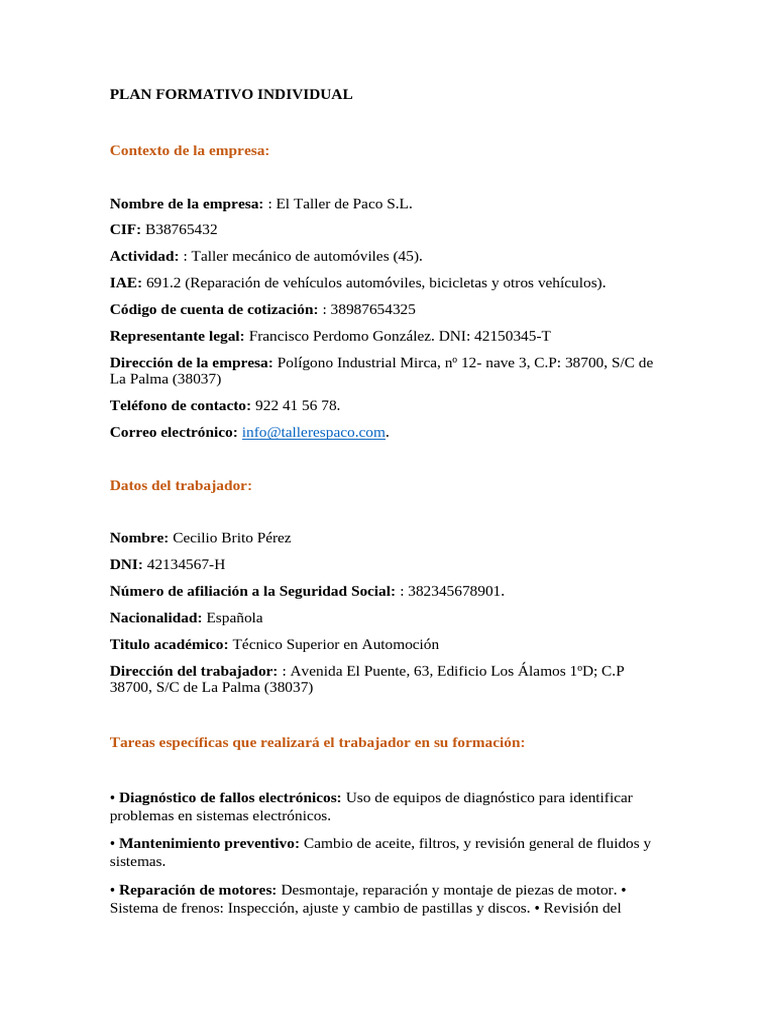 PLAN FORMATIVO INDIVIDUAL

Contexto de la empresa:

Nombre de la empresa: : El Taller de Paco S.L.

CIF: B38765432

Actividad: : Taller mecánico de automóviles (45).

IAE: 691.2 (Reparación de vehículos automóviles, bicicletas y otros vehículos).

Código de cuenta de cotización: : 38987654325

Representante legal: Francisco Perdomo González. DNI: 42150345-T

Dirección de la empresa: Polígono Industrial Mirca, nº 12- nave 3, C.P: 38700, S/C de La Palma (38037)

Teléfono de contacto: 922 41 56 78.

Correo electrónico: info@tallerespaco.com.

Datos del trabajador:

Nombre: Cecilio Brito Pérez

DNI: 42134567-H

Número de afiliación a la Seguridad Social: : 382345678901.

Nacionalidad: Española

Titulo académico: Técnico Superior en Automoción

Dirección del trabajador: : Avenida El Puente, 63, Edificio Los Álamos 1ºD; C.P 38700, S/C de La Palma (38037)

Tareas específicas que realizará el trabajador en su formación:

• Diagnóstico de fallos electrónicos: Uso de equipos de diagnóstico para identificar problemas en sistemas electrónicos.

• Mantenimiento preventivo: Cambio de aceite, filtros, y revisión general de fluidos y sistemas.

• Reparación de motores: Desmontaje, reparación y montaje de piezas de motor. • Sistema de frenos: Inspección, ajuste y cambio de pastillas y discos. • Revisión del